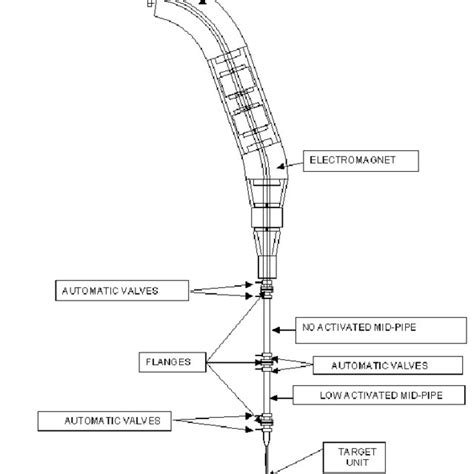 ELECTROMAGNET

AUTOMATIC VALVES

NO ACTIVATED MID-PIPE

FLANGES

AUTOMATIC VALVES

LOW ACTIVATED MID-PIPE

AUTOMATIC VALVES

TARGET UNIT